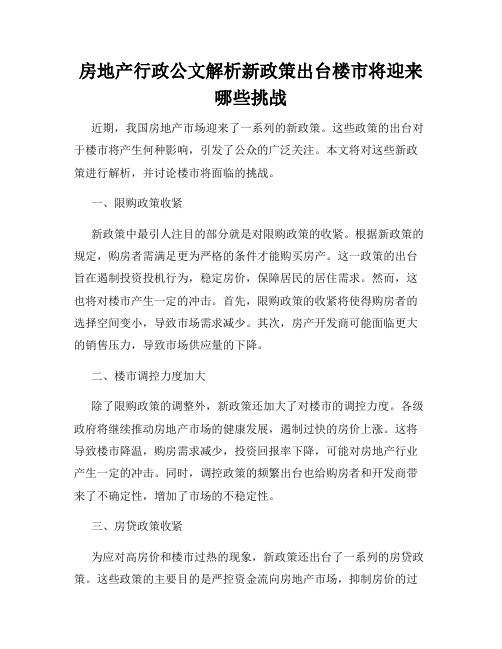 房地产行政公文解析新政策出台楼市将迎来哪些挑战

近期，我国房地产市场迎来了一系列的新政策。这些政策的出台对于楼市将产生何种影响，引发了公众的广泛关注。本文将对这些新政策进行解析，并讨论楼市将面临的挑战。

一、限购政策收紧

新政策中最引人注目的部分就是对限购政策的收紧。根据新政策的规定，购房者需满足更为严格的条件才能购买房产。这一政策的出台旨在遏制投资投机行为，稳定房价，保障居民的居住需求。然而，这也将对楼市产生一定的冲击。首先，限购政策的收紧将使得购房者的选择空间变小，导致市场需求减少。其次，房产开发商可能面临更大的销售压力，导致市场供应量的下降。

二、楼市调控力度加大

除了限购政策的调整外，新政策还加大了对楼市的调控力度。各级政府将继续推动房地产市场的健康发展，遏制过快的房价上涨。这将导致楼市降温，购房需求减少，投资回报率下降，可能对房地产行业产生一定的冲击。同时，调控政策的频繁出台也给购房者和开发商带来了不确定性，增加了市场的不稳定性。

三、房贷政策收紧

为应对高房价和楼市过热的现象，新政策还出台了一系列的房贷政策。这些政策的主要目的是严控资金流向房地产市场，抑制房价的过